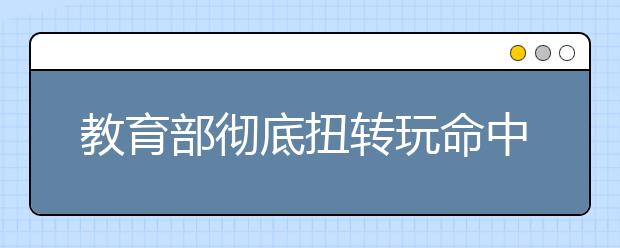 教育部彻底扭转玩命中